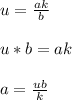 $u = \frac{ak}{b}$

$u * b = ak$

$a = \frac{ub}{k}$